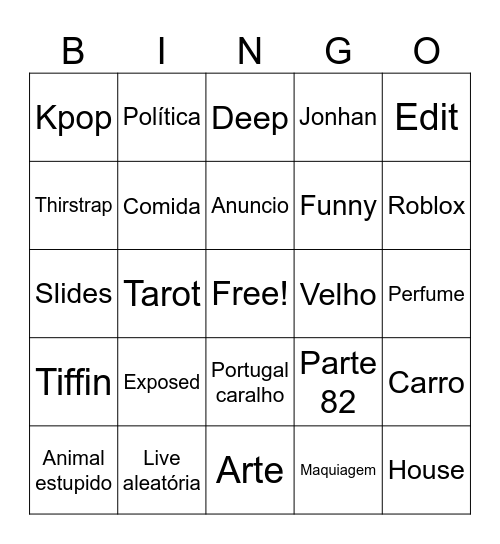 | B | I | N | G | O |
|---|---|---|---|---|
| Kpop | Política | Deep | Jonhan | Edit |
| Thirstrap | Comida | Anuncio | Funny | Roblox |
| Slides | Tarot | Free! | Velho | Perfume |
| Tiffin | Exposed | Portugal caralho | Parte 82 | Carro |
| Animal estupido | Live aleatória | Arte | Maquiagem | House |